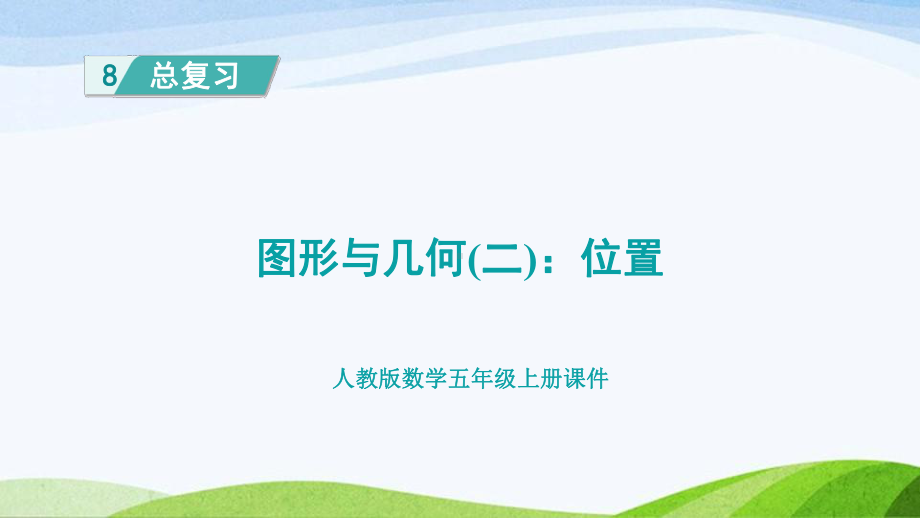 8 总复习

图形与几何(二)：位置

人教版数学五年级上册课件